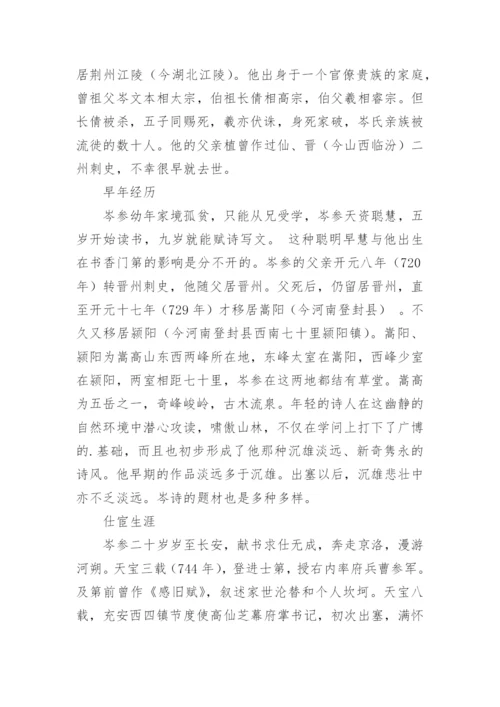 居荆州江陵（今湖北江陵）。他出身于一个官僚贵族的家庭，曾祖父岑文本相太宗，伯祖长倩相高宗，伯父羲相睿宗。但长倩被杀，五子同赐死，羲亦伏诛，身死家破，岑氏亲族被流徙的数十人。他的父亲植曾作过仙、晋（今山西临汾）二州刺史，不幸很早就去世。

早年经历

岑参幼年家境孤贫，只能从兄受学，岑参天资聪慧，五岁开始读书，九岁就能赋诗写文。 这种聪明早慧与他出生在书香门第的影响是分不开的。岑参的父亲开元八年（720年）转晋州刺史，他随父居晋州。父死后，仍留居晋州，直至开元十七年（729年）才移居嵩阳（今河南登封县） 。不久又移居颍阳（今河南登封县西南七十里颍阳镇）。嵩阳、颍阳为嵩高山东西两峰所在地，东峰太室在嵩阳，西峰少室在颍阳，两室相距七十里，岑参在这两地都结有草堂。嵩高为五岳之一，奇峰峻岭，古木流泉。年轻的诗人在这幽静的自然环境中潜心攻读，啸傲山林，不仅在学问上打下了广博的.基础，而且也初步形成了他那种沉雄淡远、新奇隽永的诗风。他早期的作品淡远多于沉雄。出塞以后，沉雄悲壮中亦不乏淡远。岑诗的题材也是多种多样。

仕宦生涯

岑参二十岁岁至长安，献书求仕无成，奔走京洛，漫游河朔。天宝三载（744年），登进士第，授右内率府兵曹参军。及第前曾作《感旧赋》，叙述家世沦替和个人坎坷。天宝八载，充安西四镇节度使高仙芝幕府掌书记，初次出塞，满怀